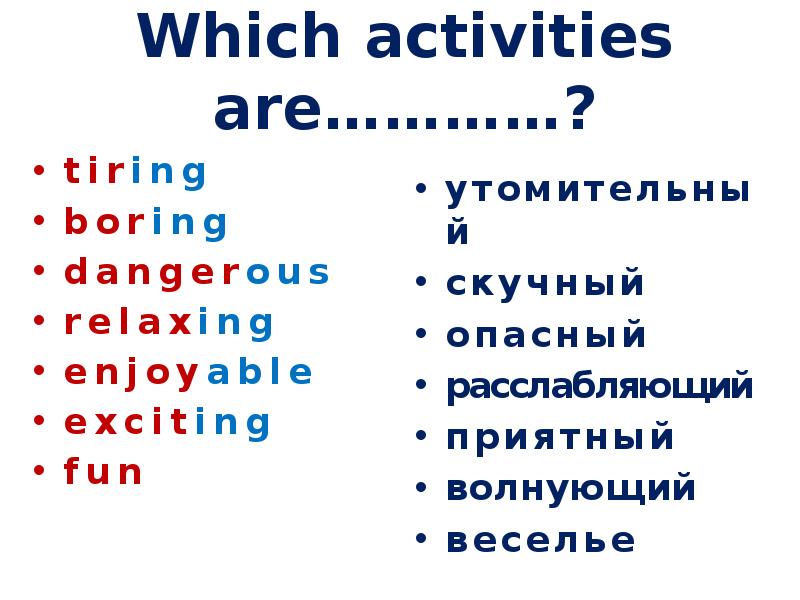 Which activities are…………?

• tiring
• boring
• dangerous
• relaxing
• enjoyable
• exciting
• fun

• утомительный
• скучный
• опасный
• расслабляющий
• приятный
• волнующий
• веселье